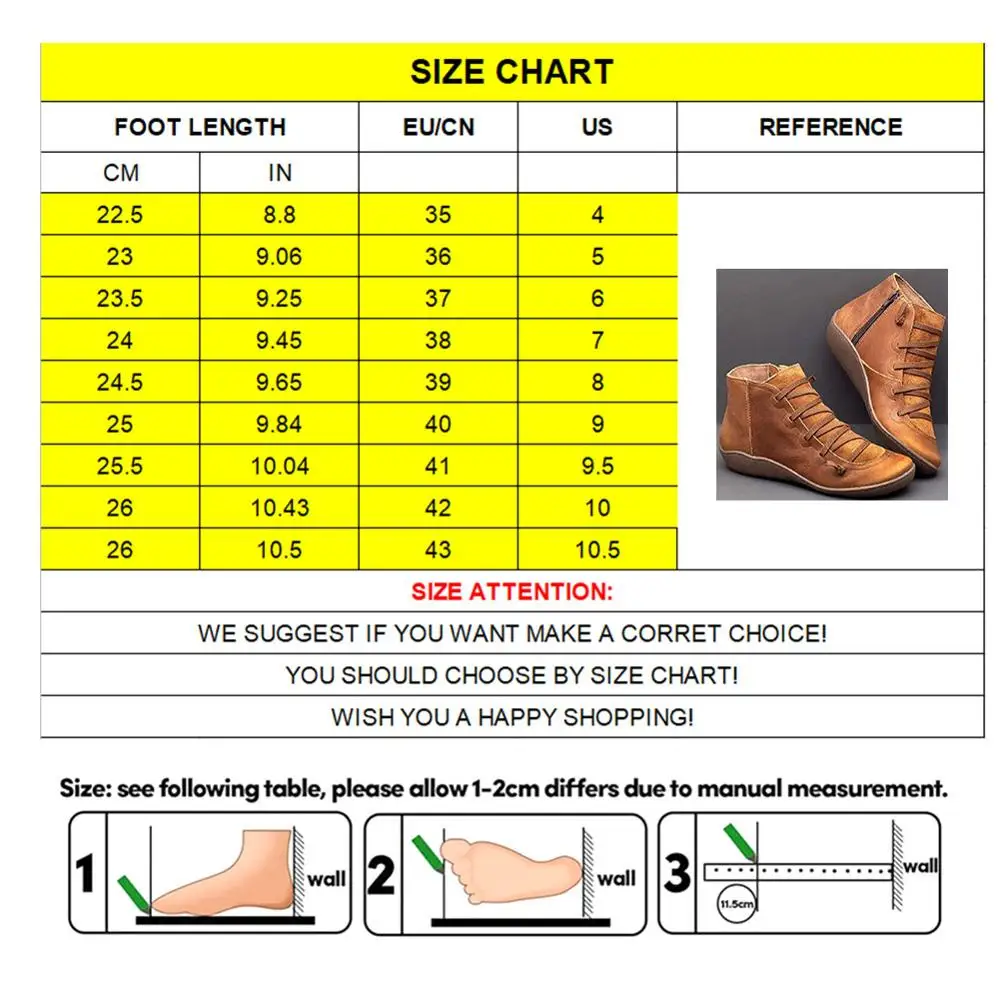 SIZE CHART

| FOOT LENGTH | | EU/CN | US | REFERENCE |
|---|---|---|---|---|
| CM | IN | | | |
| 22.5 | 8.8 | 35 | 4 | |
| 23 | 9.06 | 36 | 5 | |
| 23.5 | 9.25 | 37 | 6 | |
| 24 | 9.45 | 38 | 7 | |
| 24.5 | 9.65 | 39 | 8 | |
| 25 | 9.84 | 40 | 9 | |
| 25.5 | 10.04 | 41 | 9.5 | |
| 26 | 10.43 | 42 | 10 | |
| 26 | 10.5 | 43 | 10.5 | |

SIZE ATTENTION:
WE SUGGEST IF YOU WANT MAKE A CORRET CHOICE!
YOU SHOULD CHOOSE BY SIZE CHART!
WISH YOU A HAPPY SHOPPING!

Size: see following table, please allow 1-2cm differs due to manual measurement.

1 wall
2 wall
3 wall 11.5cm